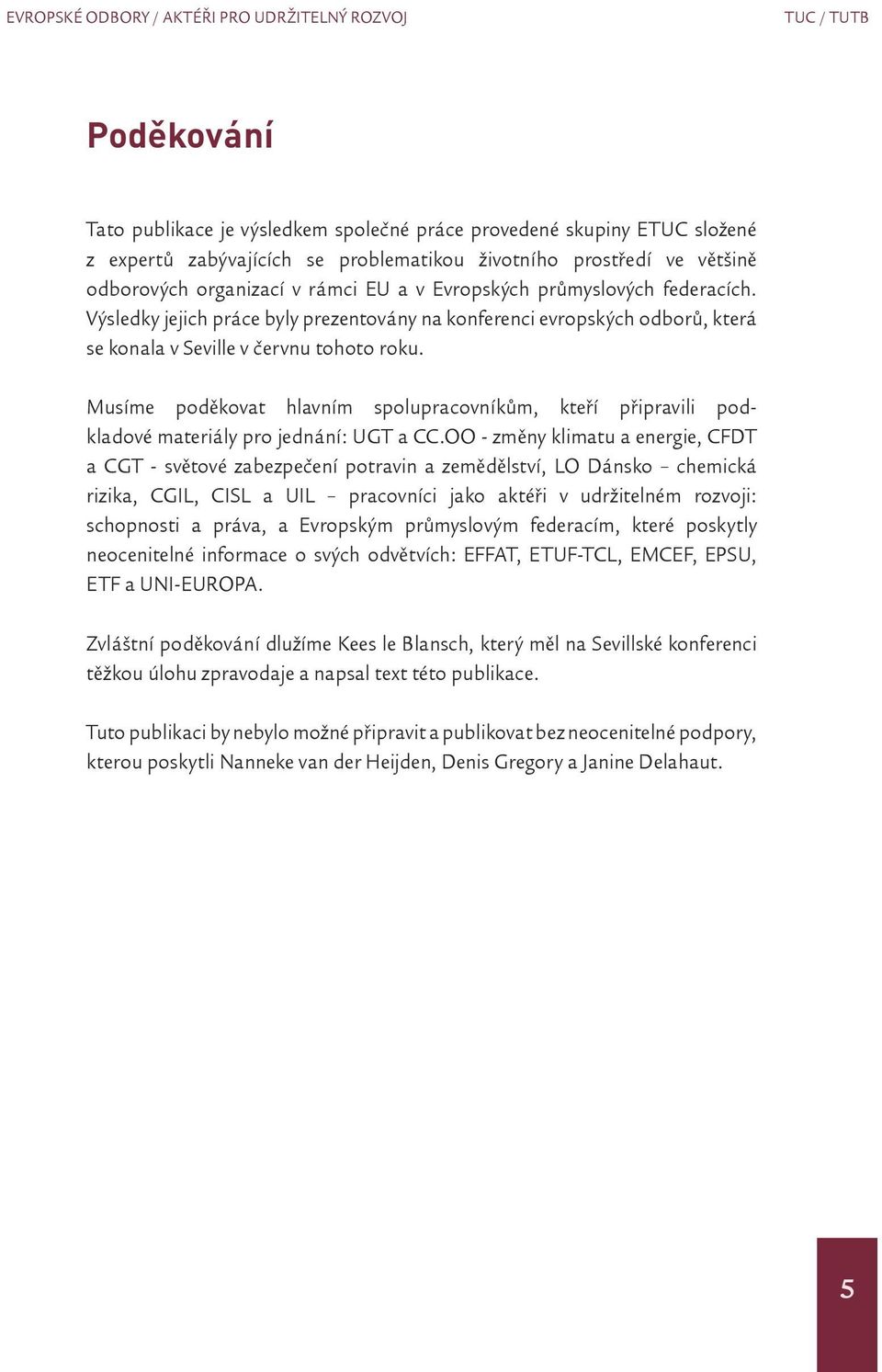 EVROPSKÉ ODBORY / AKTÉŘI PRO UDRŽITELNÝ ROZVOJ TUC / TUTB

Poděkování

Tato publikace je výsledkem společné práce provedené skupiny ETUC složené z expertů zabývajících se problematikou životního prostředí ve většině odborových organizací v rámci EU a v Evropských průmyslových federacích. Výsledky jejich práce byly prezentovány na konferenci evropských odborů, která se konala v Seville v červnu tohoto roku.

Musíme poděkovat hlavním spolupracovníkům, kteří připravili podkladové materiály pro jednání: UGT a CC.OO - změny klimatu a energie, CFDT a CGT - světové zabezpečení potravin a zemědělství, LO Dánsko – chemická rizika, CGIL, CISL a UIL – pracovníci jako aktéři v udržitelném rozvoji: schopnosti a práva, a Evropským průmyslovým federacím, které poskytly neocenitelné informace o svých odvětvích: EFFAT, ETUF-TCL, EMCEF, EPSU, ETF a UNI-EUROPA.

Zvláštní poděkování dlužíme Kees le Blansch, který měl na Sevillské konferenci těžkou úlohu zpravodaje a napsal text této publikace.

Tuto publikaci by nebylo možné připravit a publikovat bez neocenitelné podpory, kterou poskytli Nanneke van der Heijden, Denis Gregory a Janine Delahaut.

5